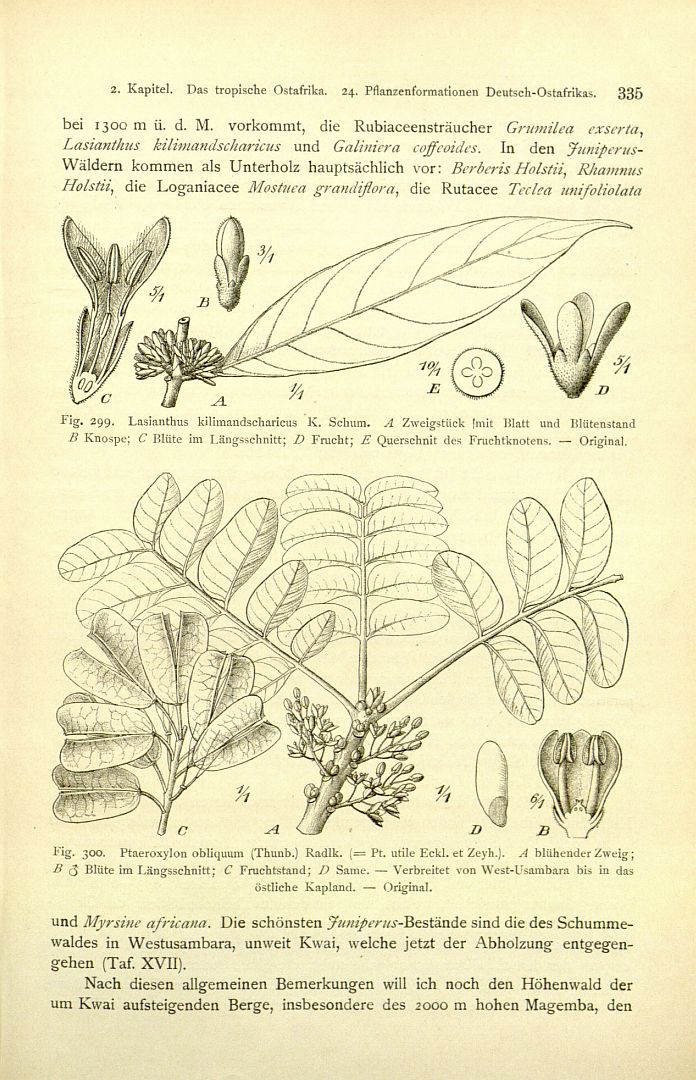 2. Kapitel. Das tropische Ostafrika. 24. Pflanzenformationen Deutsch-Ostafrikas. 335

bei 1300 m ü. d. M. vorkommt, die Rubiaceensträucher Grumilea exserta, Lasianthus kilimandscharicus und Galiniera coffeoides. In den Juniperus-Wäldern kommen als Unterholz hauptsächlich vor: Berberis Holstii, Rhamnus Holstii, die Loganiacee Mostuea grandiflora, die Rutacee Teclea unifoliolata

5/1 3/1 B C A 1/1 10/1 E 5/1 D

Fig. 299. Lasianthus kilimandscharicus K. Schum. A Zweigstück mit Blatt und Blütenstand B Knospe; C Blüte im Längsschnitt; D Frucht; E Querschnit des Fruchtknotens. — Original.

1/1 C A 1/1 D 6/1 B

Fig. 300. Ptaeroxylon obliquum (Thunb.) Radlk. (= Pt. utile Eckl. et Zeyh.). A blühender Zweig; B ♂ Blüte im Längsschnitt; C Fruchtstand; D Same. — Verbreitet von West-Usambara bis in das östliche Kapland. — Original.

und Myrsine africana. Die schönsten Juniperus-Bestände sind die des Schummewaldes in Westusambara, unweit Kwai, welche jetzt der Abholzung entgegengehen (Taf. XVII).

Nach diesen allgemeinen Bemerkungen will ich noch den Höhenwald der um Kwai aufsteigenden Berge, insbesondere des 2000 m hohen Magemba, den